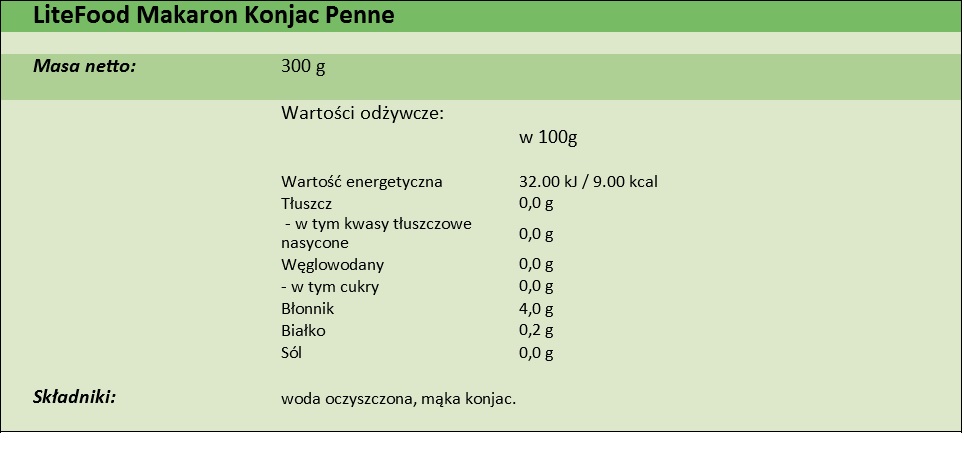 LiteFood Makaron Konjac Penne

Masa netto: 300 g

Wartości odżywcze:

| | w 100g |
|---|---|
| Wartość energetyczna | 32.00 kJ / 9.00 kcal |
| Tłuszcz | 0,0 g |
| - w tym kwasy tłuszczowe nasycone | 0,0 g |
| Węglowodany | 0,0 g |
| - w tym cukry | 0,0 g |
| Błonnik | 4,0 g |
| Białko | 0,2 g |
| Sól | 0,0 g |

Składniki: woda oczyszczona, mąka konjac.